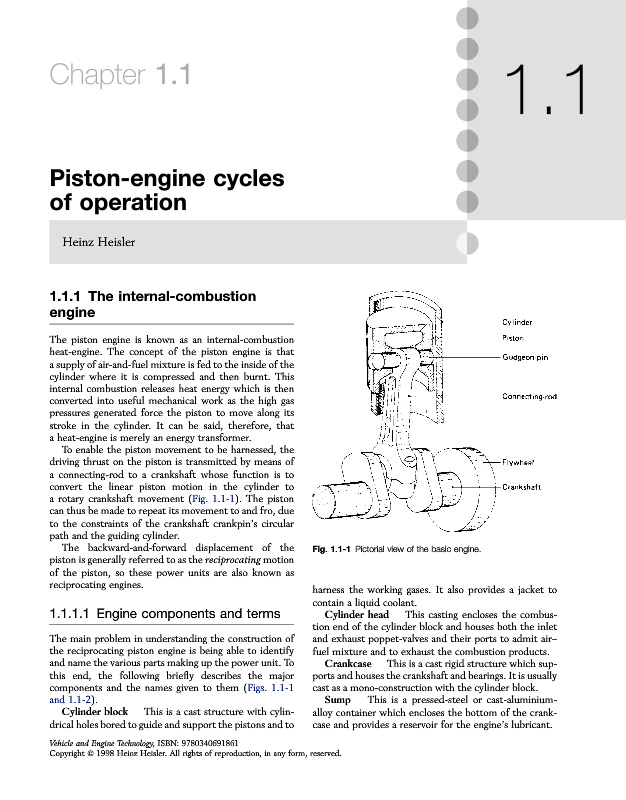 Chapter 1.1

1.1

Piston-engine cycles of operation

Heinz Heisler

1.1.1 The internal-combustion engine

The piston engine is known as an internal-combustion heat-engine. The concept of the piston engine is that a supply of air-and-fuel mixture is fed to the inside of the cylinder where it is compressed and then burnt. This internal combustion releases heat energy which is then converted into useful mechanical work as the high gas pressures generated force the piston to move along its stroke in the cylinder. It can be said, therefore, that a heat-engine is merely an energy transformer.

To enable the piston movement to be harnessed, the driving thrust on the piston is transmitted by means of a connecting-rod to a crankshaft whose function is to convert the linear piston motion in the cylinder to a rotary crankshaft movement (Fig. 1.1-1). The piston can thus be made to repeat its movement to and fro, due to the constraints of the crankshaft crankpin's circular path and the guiding cylinder.

The backward-and-forward displacement of the piston is generally referred to as the reciprocating motion of the piston, so these power units are also known as reciprocating engines.

1.1.1.1 Engine components and terms

The main problem in understanding the construction of the reciprocating piston engine is being able to identify and name the various parts making up the power unit. To this end, the following briefly describes the major components and the names given to them (Figs. 1.1-1 and 1.1-2).

Cylinder block This is a cast structure with cylindrical holes bored to guide and support the pistons and to

Cylinder
Piston
Gudgeon pin
Connecting-rod
Flywheel
Crankshaft

Fig. 1.1-1 Pictorial view of the basic engine.

harness the working gases. It also provides a jacket to contain a liquid coolant.

Cylinder head This casting encloses the combustion end of the cylinder block and houses both the inlet and exhaust poppet-valves and their ports to admit air–fuel mixture and to exhaust the combustion products.

Crankcase This is a cast rigid structure which supports and houses the crankshaft and bearings. It is usually cast as a mono-construction with the cylinder block.

Sump This is a pressed-steel or cast-aluminium-alloy container which encloses the bottom of the crankcase and provides a reservoir for the engine's lubricant.

Vehicle and Engine Technology, ISBN: 9780340691861
Copyright © 1998 Heinz Heisler. All rights of reproduction, in any form, reserved.